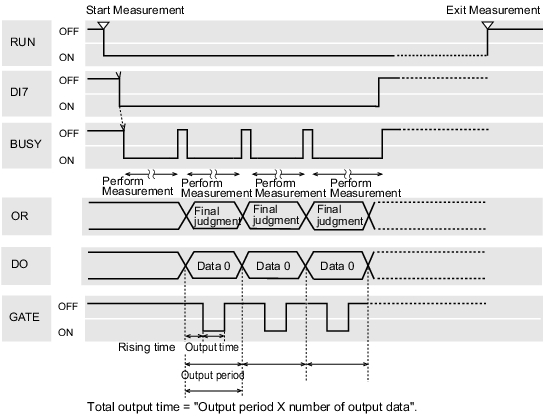 Start Measurement

Exit Measurement

RUN
OFF
ON

DI7
OFF
ON

BUSY
OFF
ON

Perform Measurement
Perform Measurement
Perform Measurement
Perform Measurement

OR
Final judgment
Final judgment
Final judgment

DO
Data 0
Data 0
Data 0

GATE
OFF
ON

Rising time
Output time
Output period

Total output time = "Output period X number of output data".